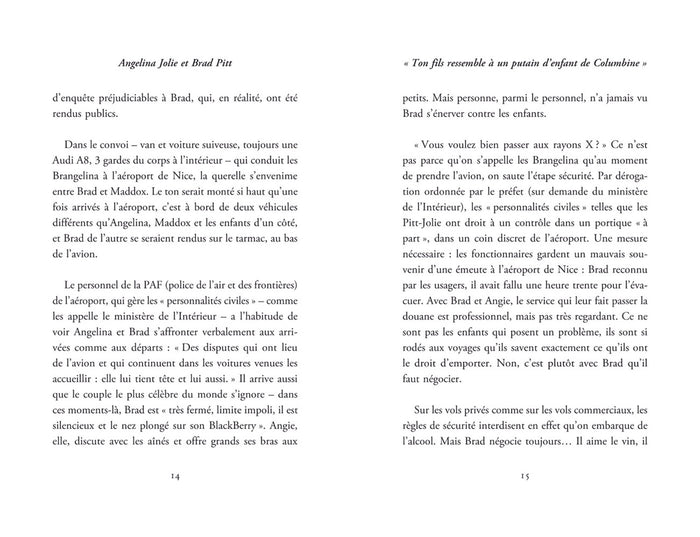 Angelina Jolie et Brad Pitt

d'enquête préjudiciables à Brad, qui, en réalité, ont été rendus publics.

Dans le convoi – van et voiture suiveuse, toujours une Audi A8, 3 gardes du corps à l'intérieur – qui conduit les Brangelina à l'aéroport de Nice, la querelle s'envenime entre Brad et Maddox. Le ton serait monté si haut qu'une fois arrivés à l'aéroport, c'est à bord de deux véhicules différents qu'Angelina, Maddox et les enfants d'un côté, et Brad de l'autre se seraient rendus sur le tarmac, au bas de l'avion.

Le personnel de la PAF (police de l'air et des frontières) de l'aéroport, qui gère les « personnalités civiles » – comme les appelle le ministère de l'Intérieur – a l'habitude de voir Angelina et Brad s'affronter verbalement aux arrivées comme aux départs : « Des disputes qui ont lieu de l'avion et qui continuent dans les voitures venues les accueillir : elle lui tient tête et lui aussi. » Il arrive aussi que le couple le plus célèbre du monde s'ignore – dans ces moments-là, Brad est « très fermé, limite impoli, il est silencieux et le nez plongé sur son BlackBerry ». Angie, elle, discute avec les aînés et offre grands ses bras aux

14

« Ton fils ressemble à un putain d'enfant de Columbine »

petits. Mais personne, parmi le personnel, n'a jamais vu Brad s'énerver contre les enfants.

« Vous voulez bien passer aux rayons X ? » Ce n'est pas parce qu'on s'appelle les Brangelina qu'au moment de prendre l'avion, on saute l'étape sécurité. Par dérogation ordonnée par le préfet (sur demande du ministère de l'Intérieur), les « personnalités civiles » telles que les Pitt-Jolie ont droit à un contrôle dans un portique « à part », dans un coin discret de l'aéroport. Une mesure nécessaire : les fonctionnaires gardent un mauvais souvenir d'une émeute à l'aéroport de Nice : Brad reconnu par les usagers, il avait fallu une heure trente pour l'évacuer. Avec Brad et Angie, le service qui leur fait passer la douane est professionnel, mais pas très regardant. Ce ne sont pas les enfants qui posent un problème, ils sont si rodés aux voyages qu'ils savent exactement ce qu'ils ont le droit d'emporter. Non, c'est plutôt avec Brad qu'il faut négocier.

Sur les vols privés comme sur les vols commerciaux, les règles de sécurité interdisent en effet qu'on embarque de l'alcool. Mais Brad négocie toujours… Il aime le vin, il

15